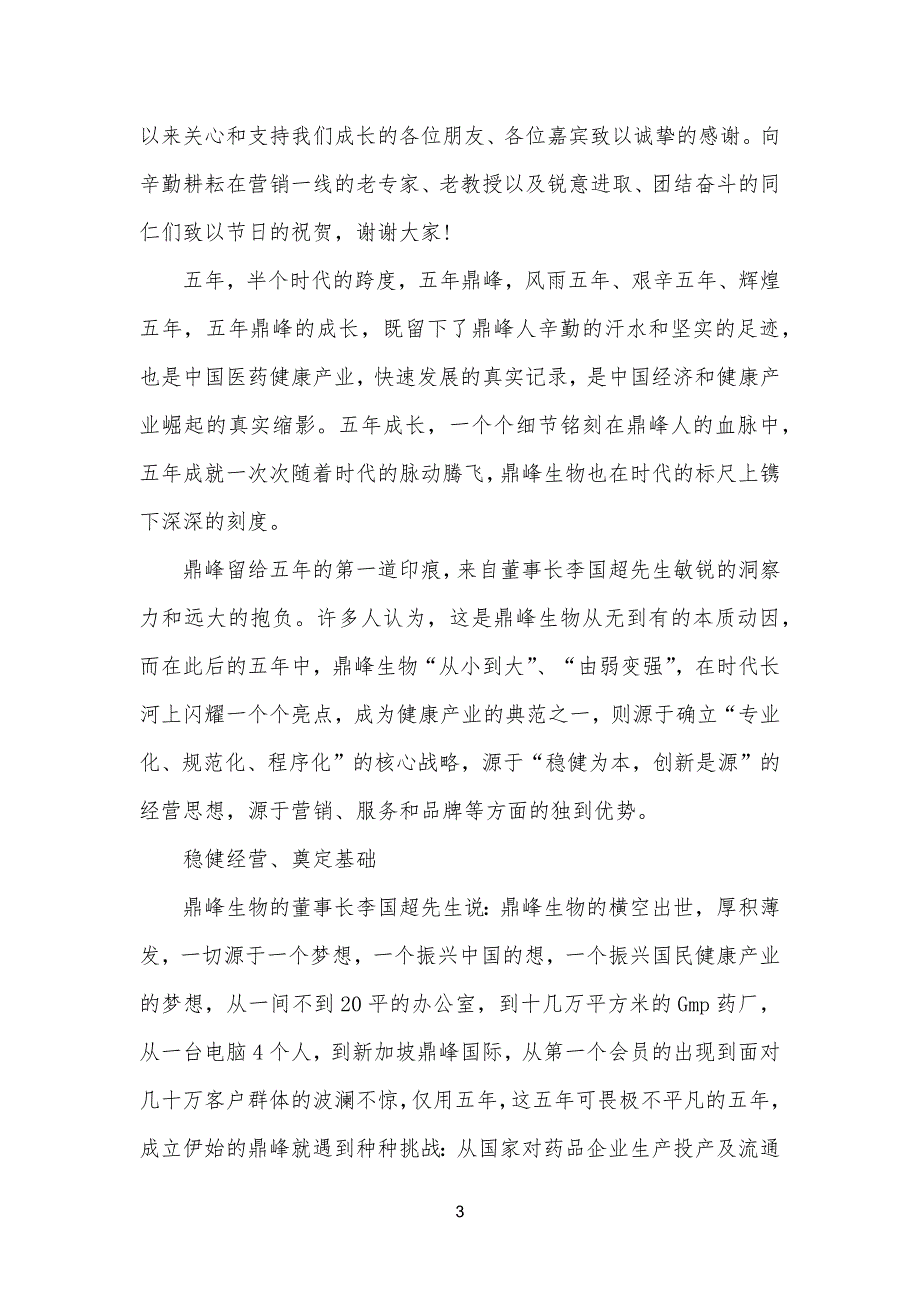 以来关心和支持我们成长的各位朋友、各位嘉宾致以诚挚的感谢。向辛勤耕耘在营销一线的老专家、老教授以及锐意进取、团结奋斗的同仁们致以节日的祝贺，谢谢大家!

五年，半个时代的跨度，五年鼎峰，风雨五年、艰辛五年、辉煌五年，五年鼎峰的成长，既留下了鼎峰人辛勤的汗水和坚实的足迹，也是中国医药健康产业，快速发展的真实记录，是中国经济和健康产业崛起的真实缩影。五年成长，一个个细节铭刻在鼎峰人的血脉中，五年成就一次次随着时代的脉动腾飞，鼎峰生物也在时代的标尺上镌下深深的刻度。

鼎峰留给五年的第一道印痕，来自董事长李国超先生敏锐的洞察力和远大的抱负。许多人认为，这是鼎峰生物从无到有的本质动因，而在此后的五年中，鼎峰生物“从小到大”、“由弱变强”，在时代长河上闪耀一个个亮点，成为健康产业的典范之一，则源于确立“专业化、规范化、程序化”的核心战略，源于“稳健为本，创新是源”的经营思想，源于营销、服务和品牌等方面的独到优势。

稳健经营、奠定基础

鼎峰生物的董事长李国超先生说：鼎峰生物的横空出世，厚积薄发，一切源于一个梦想，一个振兴中国的想，一个振兴国民健康产业的梦想，从一间不到20平的办公室，到十几万平方米的Gmp药厂，从一台电脑4个人，到新加坡鼎峰国际，从第一个会员的出现到面对几十万客户群体的波澜不惊，仅用五年，这五年可畏极不平凡的五年，成立伊始的鼎峰就遇到种种挑战：从国家对药品企业生产投产及流通

3